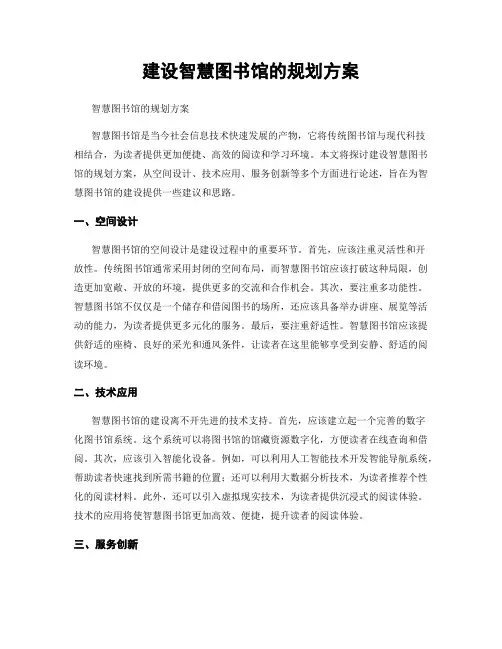 建设智慧图书馆的规划方案

智慧图书馆的规划方案

智慧图书馆是当今社会信息技术快速发展的产物，它将传统图书馆与现代科技相结合，为读者提供更加便捷、高效的阅读和学习环境。本文将探讨建设智慧图书馆的规划方案，从空间设计、技术应用、服务创新等多个方面进行论述，旨在为智慧图书馆的建设提供一些建议和思路。

一、空间设计

智慧图书馆的空间设计是建设过程中的重要环节。首先，应该注重灵活性和开放性。传统图书馆通常采用封闭的空间布局，而智慧图书馆应该打破这种局限，创造更加宽敞、开放的环境，提供更多的交流和合作机会。其次，要注重多功能性。智慧图书馆不仅仅是一个储存和借阅图书的场所，还应该具备举办讲座、展览等活动的能力，为读者提供更多元化的服务。最后，要注重舒适性。智慧图书馆应该提供舒适的座椅、良好的采光和通风条件，让读者在这里能够享受到安静、舒适的阅读环境。

二、技术应用

智慧图书馆的建设离不开先进的技术支持。首先，应该建立起一个完善的数字化图书馆系统。这个系统可以将图书馆的馆藏资源数字化，方便读者在线查询和借阅。其次，应该引入智能化设备。例如，可以利用人工智能技术开发智能导航系统，帮助读者快速找到所需书籍的位置；还可以利用大数据分析技术，为读者推荐个性化的阅读材料。此外，还可以引入虚拟现实技术，为读者提供沉浸式的阅读体验。技术的应用将使智慧图书馆更加高效、便捷，提升读者的阅读体验。

三、服务创新